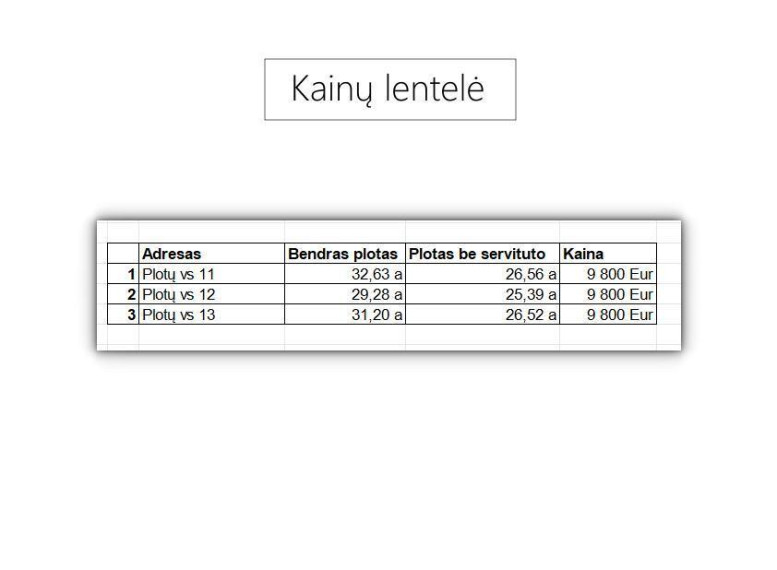 Kainų lentelė

|  | Adresas | Bendras plotas | Plotas be servituto | Kaina |
|---|---|---|---|---|
| 1 | Plotų vs 11 | 32,63 a | 26,56 a | 9 800 Eur |
| 2 | Plotų vs 12 | 29,28 a | 25,39 a | 9 800 Eur |
| 3 | Plotų vs 13 | 31,20 a | 26,52 a | 9 800 Eur |